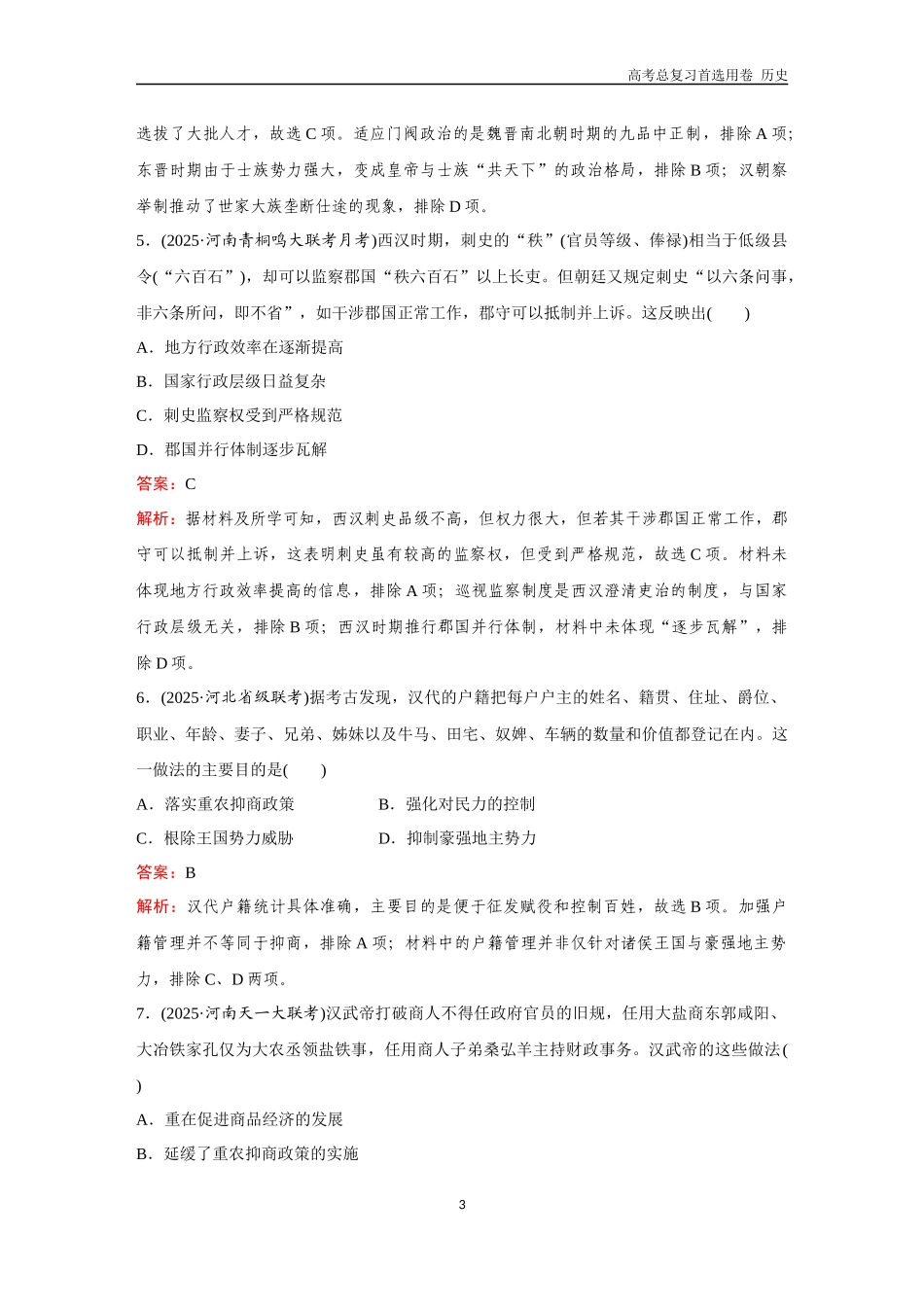 高考总复习首选用卷 历史

选拔了大批人才，故选 C 项。适应门阀政治的是魏晋南北朝时期的九品中正制，排除 A 项；东晋时期由于士族势力强大，变成皇帝与士族“共天下”的政治格局，排除 B 项；汉朝察举制推动了世家大族垄断仕途的现象，排除 D 项。

5．(2025·河南青桐鸣大联考月考)西汉时期，刺史的“秩”(官员等级、俸禄)相当于低级县令(“六百石”)，却可以监察郡国“秩六百石”以上长吏。但朝廷又规定刺史“以六条问事，非六条所问，即不省”，如干涉郡国正常工作，郡守可以抵制并上诉。这反映出(　　)

A．地方行政效率在逐渐提高

B．国家行政层级日益复杂

C．刺史监察权受到严格规范

D．郡国并行体制逐步瓦解

答案：C

解析：据材料及所学可知，西汉刺史品级不高，但权力很大，但若其干涉郡国正常工作，郡守可以抵制并上诉，这表明刺史虽有较高的监察权，但受到严格规范，故选 C 项。材料未体现地方行政效率提高的信息，排除 A 项；巡视监察制度是西汉澄清吏治的制度，与国家行政层级无关，排除 B 项；西汉时期推行郡国并行体制，材料中未体现“逐步瓦解”，排除 D 项。

6．(2025·河北省级联考)据考古发现，汉代的户籍把每户户主的姓名、籍贯、住址、爵位、职业、年龄、妻子、兄弟、姊妹以及牛马、田宅、奴婢、车辆的数量和价值都登记在内。这一做法的主要目的是(　　)

A．落实重农抑商政策　　B．强化对民力的控制

C．根除王国势力威胁　　D．抑制豪强地主势力

答案：B

解析：汉代户籍统计具体准确，主要目的是便于征发赋役和控制百姓，故选 B 项。加强户籍管理并不等同于抑商，排除 A 项；材料中的户籍管理并非仅针对诸侯王国与豪强地主势力，排除 C、D 两项。

7．(2025·河南天一大联考)汉武帝打破商人不得任政府官员的旧规，任用大盐商东郭咸阳、大冶铁家孔仅为大农丞领盐铁事，任用商人子弟桑弘羊主持财政事务。汉武帝的这些做法(　　)

A．重在促进商品经济的发展

B．延缓了重农抑商政策的实施

3